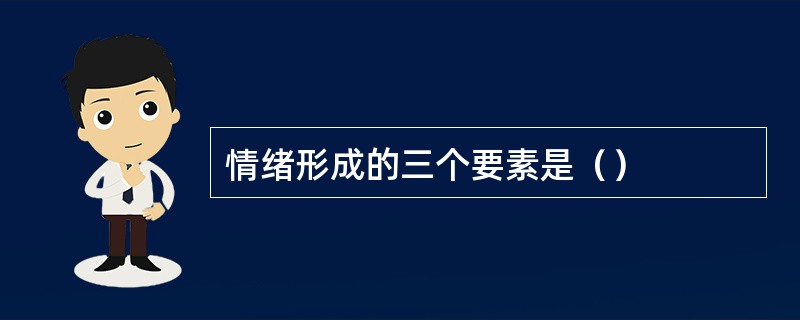 情绪形成的三个要素是（）